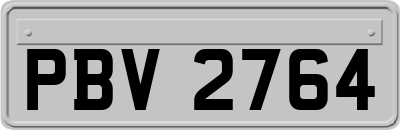 PBV 2764